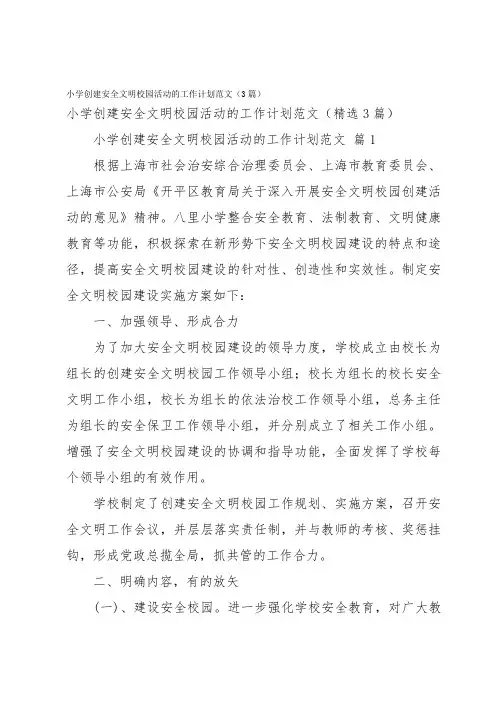 小学创建安全文明校园活动的工作计划范文（3篇）

小学创建安全文明校园活动的工作计划范文（精选3篇）

小学创建安全文明校园活动的工作计划范文 篇1

根据上海市社会治安综合治理委员会、上海市教育委员会、上海市公安局《开平区教育局关于深入开展安全文明校园创建活动的意见》精神。八里小学整合安全教育、法制教育、文明健康教育等功能，积极探索在新形势下安全文明校园建设的特点和途径，提高安全文明校园建设的针对性、创造性和实效性。制定安全文明校园建设实施方案如下：

一、加强领导、形成合力

为了加大安全文明校园建设的领导力度，学校成立由校长为组长的创建安全文明校园工作领导小组；校长为组长的校长安全文明工作小组，校长为组长的依法治校工作领导小组，总务主任为组长的安全保卫工作领导小组，并分别成立了相关工作小组。增强了安全文明校园建设的协调和指导功能，全面发挥了学校每个领导小组的有效作用。

学校制定了创建安全文明校园工作规划、实施方案，召开安全文明工作会议，并层层落实责任制，并与教师的考核、奖惩挂钩，形成党政总揽全局，抓共管的工作合力。

二、明确内容，有的放矢

(一)、建设安全校园。进一步强化学校安全教育，对广大教